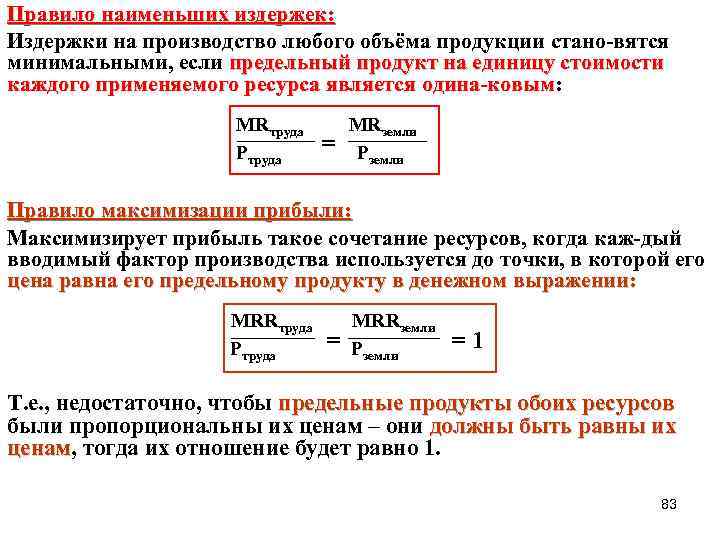 Правило наименьших издержек:

Издержки на производство любого объёма продукции стано-вятся минимальными, если предельный продукт на единицу стоимости каждого применяемого ресурса является одина-ковым:

$\frac{MR_{труда}}{P_{труда}} = \frac{MR_{земли}}{P_{земли}}$

Правило максимизации прибыли:

Максимизирует прибыль такое сочетание ресурсов, когда каж-дый вводимый фактор производства используется до точки, в которой его цена равна его предельному продукту в денежном выражении:

$\frac{MRR_{труда}}{P_{труда}} = \frac{MRR_{земли}}{P_{земли}} = 1$

Т.е., недостаточно, чтобы предельные продукты обоих ресурсов были пропорциональны их ценам – они должны быть равны их ценам, тогда их отношение будет равно 1.

83